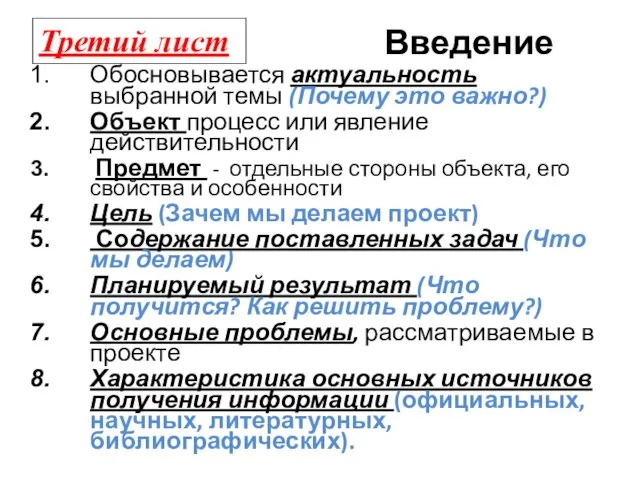 Третий лист

Введение

1. Обосновывается актуальность выбранной темы (Почему это важно?)
2. Объект процесс или явление действительности
3. Предмет - отдельные стороны объекта, его свойства и особенности
4. Цель (Зачем мы делаем проект)
5. Содержание поставленных задач (Что мы делаем)
6. Планируемый результат (Что получится? Как решить проблему?)
7. Основные проблемы, рассматриваемые в проекте
8. Характеристика основных источников получения информации (официальных, научных, литературных, библиографических).